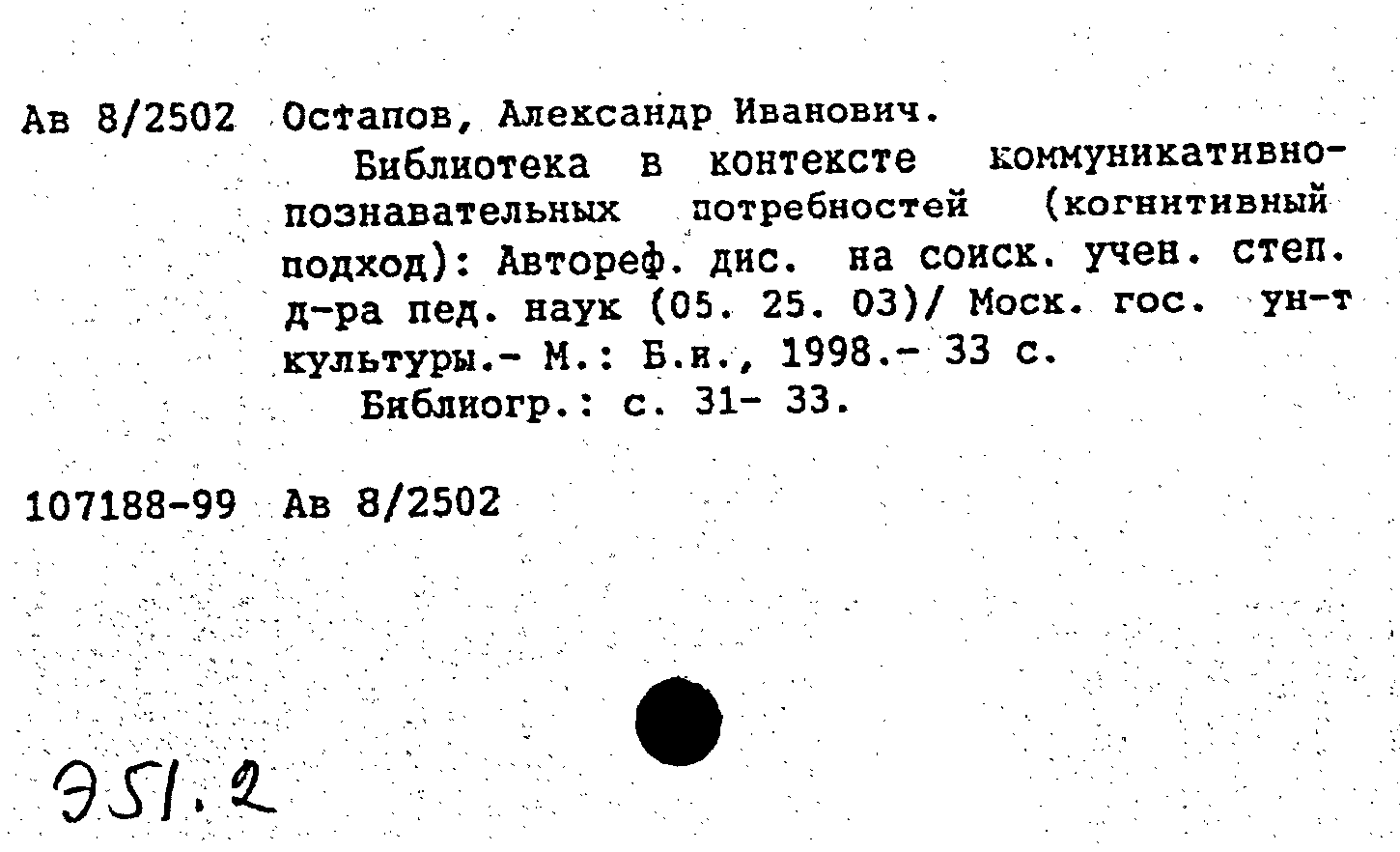 Ав 8/2502 Остапов, Александр Иванович.

Библиотека в контексте коммуникативно-познавательных потребностей (когнитивный подход): Автореф. дис. на соиск. учен. степ. д-ра пед. наук (05. 25. 03)/ Моск. гос. ун-т культуры.- М.: Б.и., 1998.- 33 с.

Библиогр.: с. 31- 33.

107188-99 Ав 8/2502

Э51.2